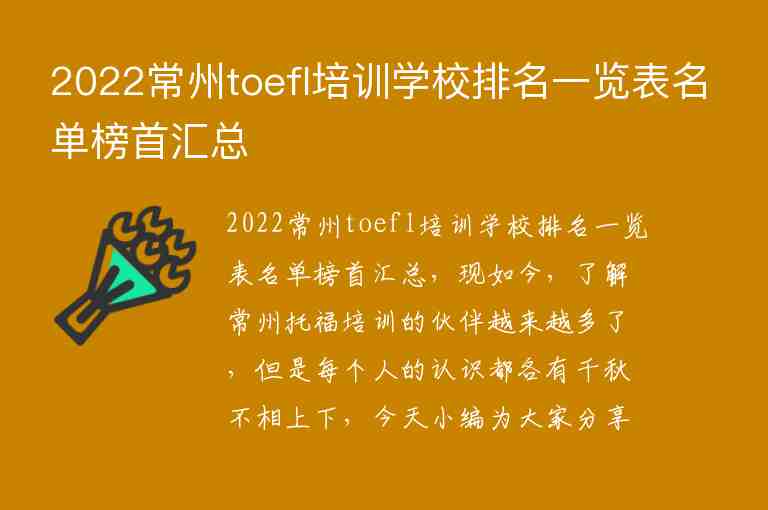 2022常州toefl培训学校排名一览表名单榜首汇总

2022常州toefl培训学校排名一览表名单榜首汇总，现如今，了解常州托福培训的伙伴越来越多了，但是每个人的认识都各有千秋不相上下，今天小编为大家分享